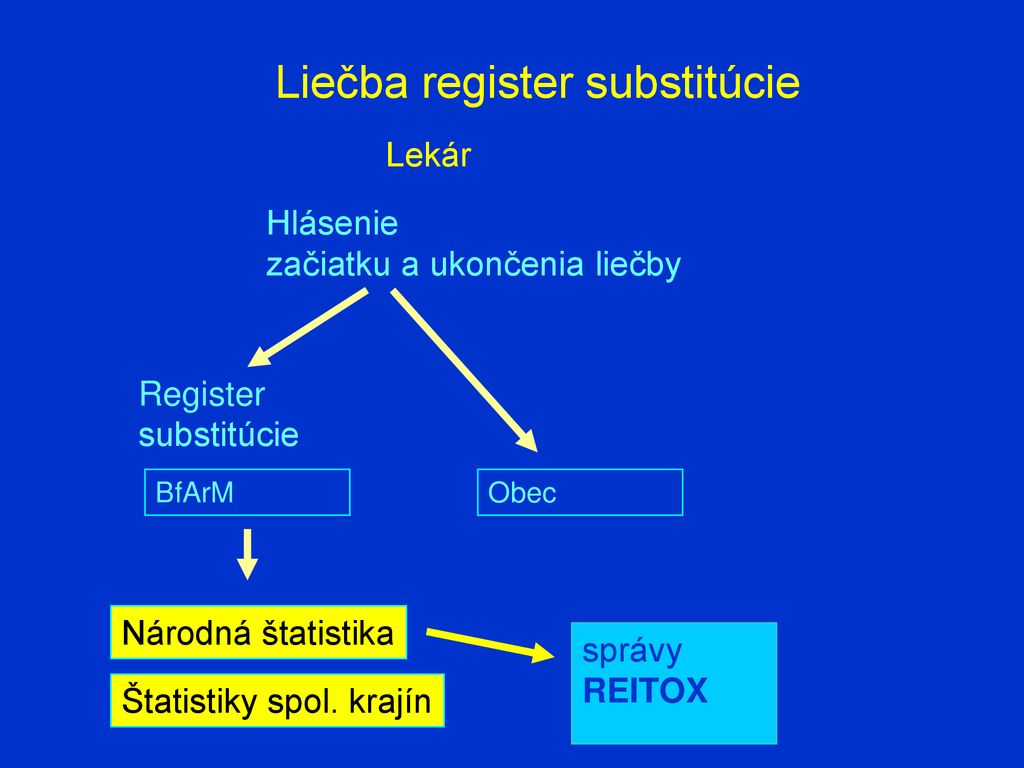 Liečba register substitúcie

Lekár

Hlásenie
začiatku a ukončenia liečby

Register
substitúcie

BfArM

Obec

Národná štatistika

Štatistiky spol. krajín

správy
REITOX